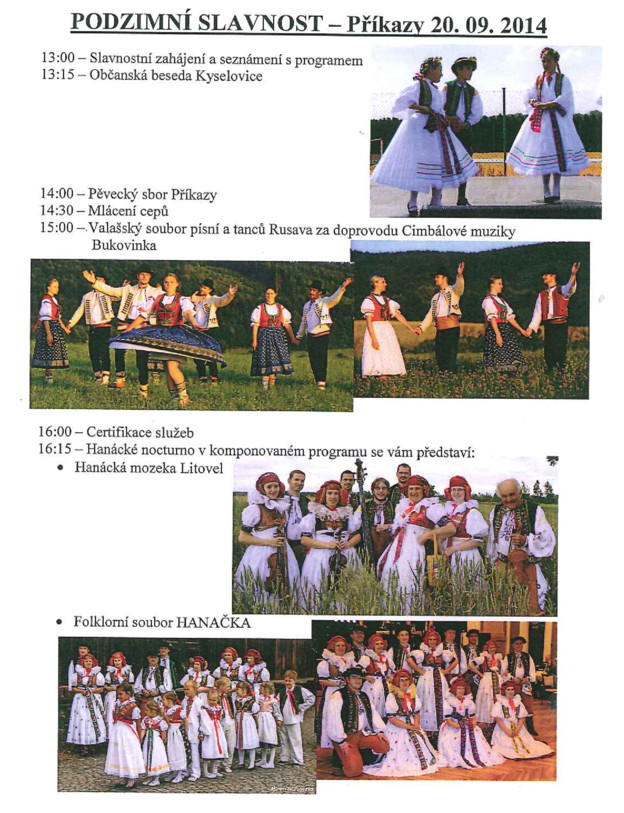 PODZIMNÍ SLAVNOST – Příkazy 20. 09. 2014

13:00 – Slavnostní zahájení a seznámení s programem
13:15 – Občanská beseda Kyselovice

14:00 – Pěvecký sbor Příkazy
14:30 – Mlácení cepů
15:00 –.Valašský soubor písní a tanců Rusava za doprovodu Cimbálové muziky Bukovinka

16:00 – Certifikace služeb
16:15 – Hanácké nocturno v komponovaném programu se vám představí:
• Hanácká mozeka Litovel

• Folklorní soubor HANAČKA